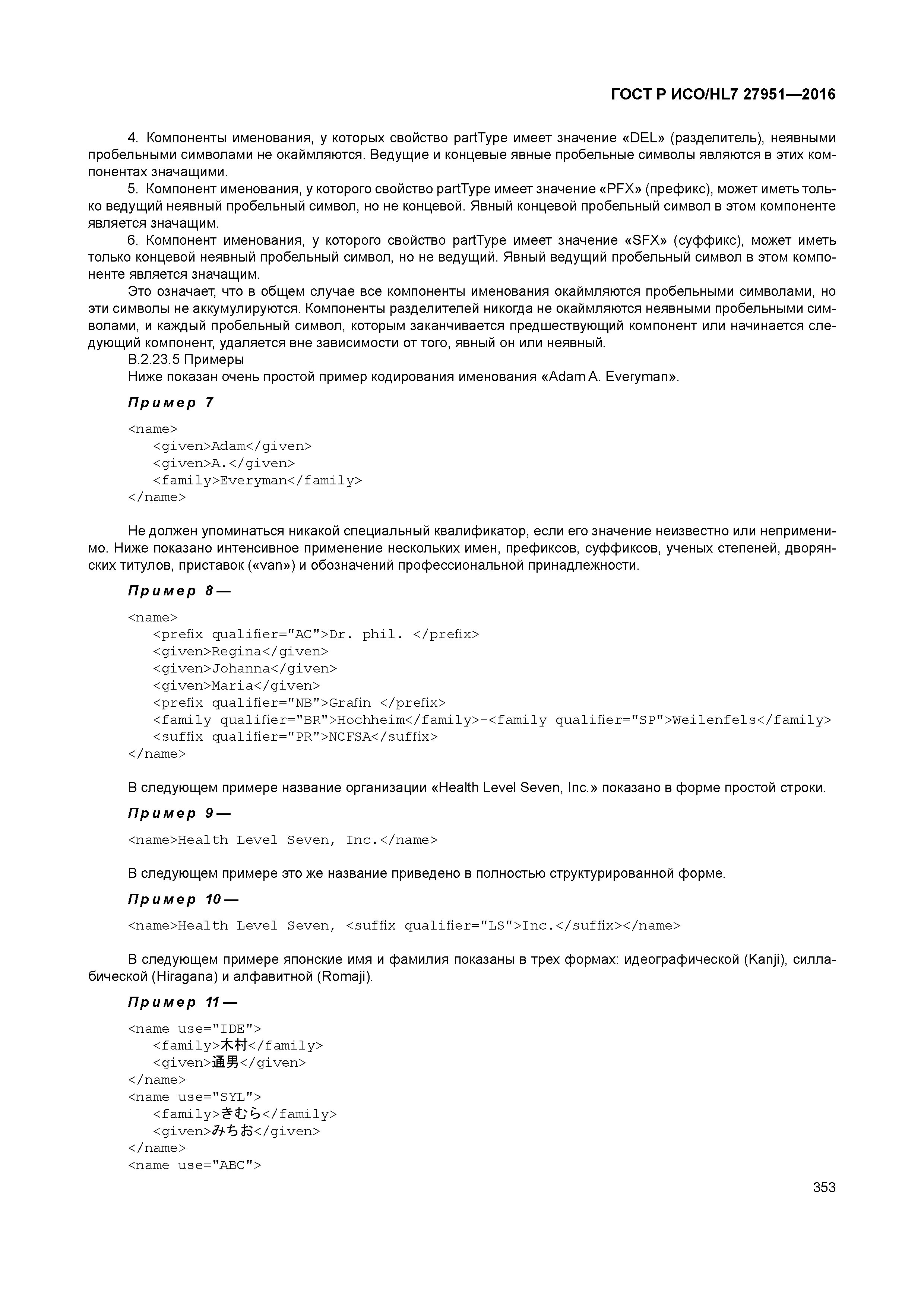 ГОСТ Р ИСО/HL7 27951—2016

4. Компоненты именования, у которых свойство partType имеет значение «DEL» (разделитель), неявными пробельными символами не окаймляются. Ведущие и концевые явные пробельные символы являются в этих компонентах значащими.

5. Компонент именования, у которого свойство partType имеет значение «PFX» (префикс), может иметь только ведущий неявный пробельный символ, но не концевой. Явный концевой пробельный символ в этом компоненте является значащим.

6. Компонент именования, у которого свойство partType имеет значение «SFX» (суффикс), может иметь только концевой неявный пробельный символ, но не ведущий. Явный ведущий пробельный символ в этом компоненте является значащим.

Это означает, что в общем случае все компоненты именования окаймляются пробельными символами, но эти символы не аккумулируются. Компоненты разделителей никогда не окаймляются неявными пробельными символами, и каждый пробельный символ, которым заканчивается предшествующий компонент или начинается следующий компонент, удаляется вне зависимости от того, явный он или неявный.

В.2.23.5 Примеры

Ниже показан очень простой пример кодирования именования «Adam A. Everyman».

Пример 7

<name>
<given>Adam</given>
<given>A.</given>
<family>Everyman</family>
</name>

Не должен упоминаться никакой специальный квалификатор, если его значение неизвестно или неприменимо. Ниже показано интенсивное применение нескольких имен, префиксов, суффиксов, ученых степеней, дворянских титулов, приставок («van») и обозначений профессиональной принадлежности.

Пример 8 —

<name>
<prefix qualifier="AC">Dr. phil. </prefix>
<given>Regina</given>
<given>Johanna</given>
<given>Maria</given>
<prefix qualifier="NB">Grafin </prefix>
<family qualifier="BR">Hochheim</family>-<family qualifier="SP">Weilenfels</family>
<suffix qualifier="PR">NCFSA</suffix>
</name>

В следующем примере название организации «Health Level Seven, Inc.» показано в форме простой строки.

Пример 9 —

<name>Health Level Seven, Inc.</name>

В следующем примере это же название приведено в полностью структурированной форме.

Пример 10 —

<name>Health Level Seven, <suffix qualifier="LS">Inc.</suffix></name>

В следующем примере японские имя и фамилия показаны в трех формах: идеографической (Kanji), силлабической (Hiragana) и алфавитной (Romaji).

Пример 11 —

<name use="IDE">
<family>木村</family>
<given>通男</given>
</name>
<name use="SYL">
<family>きむら</family>
<given>みちお</given>
</name>
<name use="ABC">

353